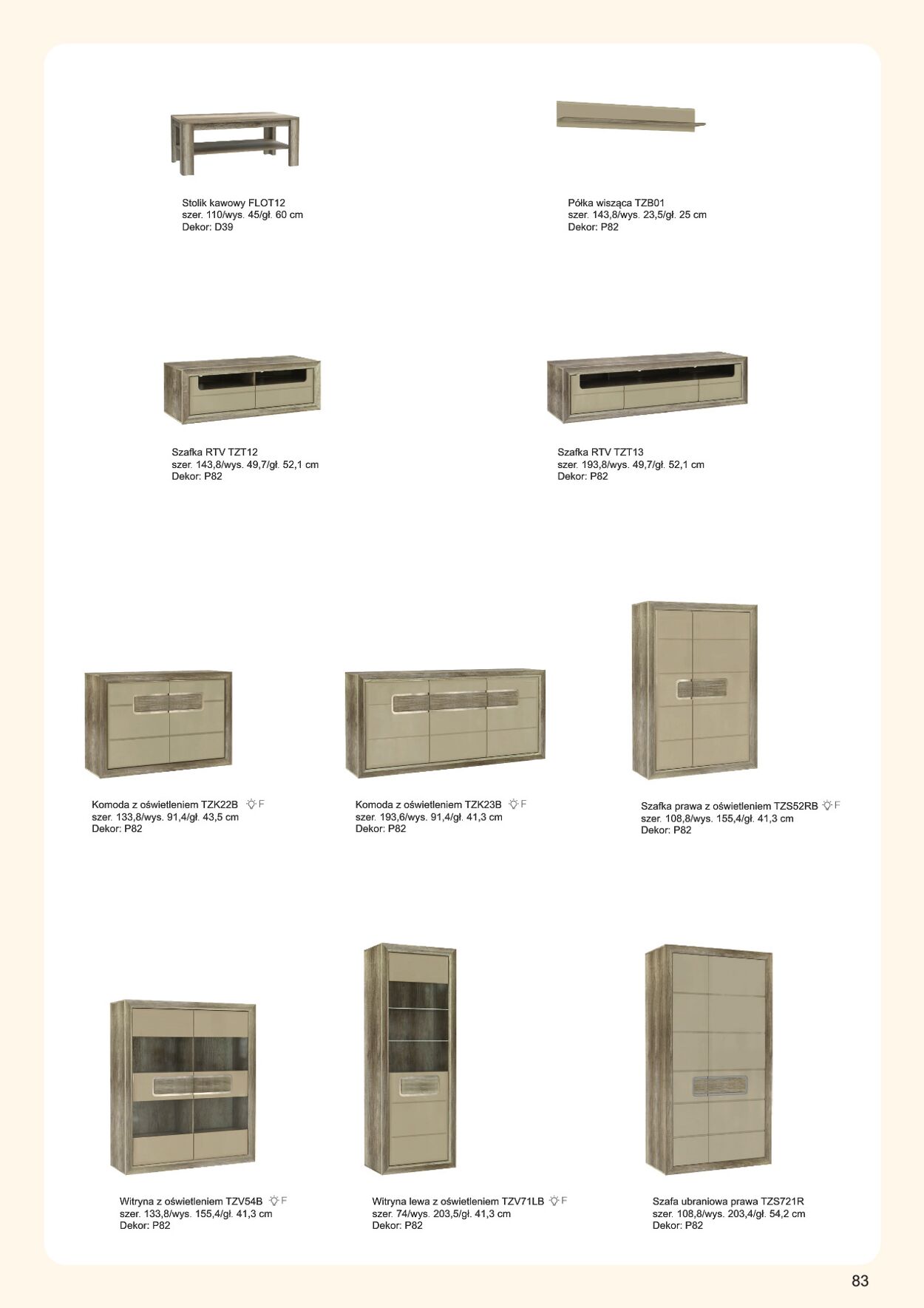 Stolik kawowy FLOT12
szer. 110/wys. 45/gł. 60 cm
Dekor: D39

Półka wisząca TZB01
szer. 143,8/wys. 23,5/gł. 25 cm
Dekor: P82

Szafka RTV TZT12
szer. 143,8/wys. 49,7/gł. 52,1 cm
Dekor: P82

Szafka RTV TZT13
szer. 193,8/wys. 49,7/gł. 52,1 cm
Dekor: P82

Komoda z oświetleniem TZK22B F
szer. 133,8/wys. 91,4/gł. 43,5 cm
Dekor: P82

Komoda z oświetleniem TZK23B F
szer. 193,6/wys. 91,4/gł. 41,3 cm
Dekor: P82

Szafka prawa z oświetleniem TZS52RB F
szer. 108,8/wys. 155,4/gł. 41,3 cm
Dekor: P82

Witryna z oświetleniem TZV54B F
szer. 133,8/wys. 155,4/gł. 41,3 cm
Dekor: P82

Witryna lewa z oświetleniem TZV71LB F
szer. 74/wys. 203,5/gł. 41,3 cm
Dekor: P82

Szafa ubraniowa prawa TZS721R
szer. 108,8/wys. 203,4/gł. 54,2 cm
Dekor: P82

83